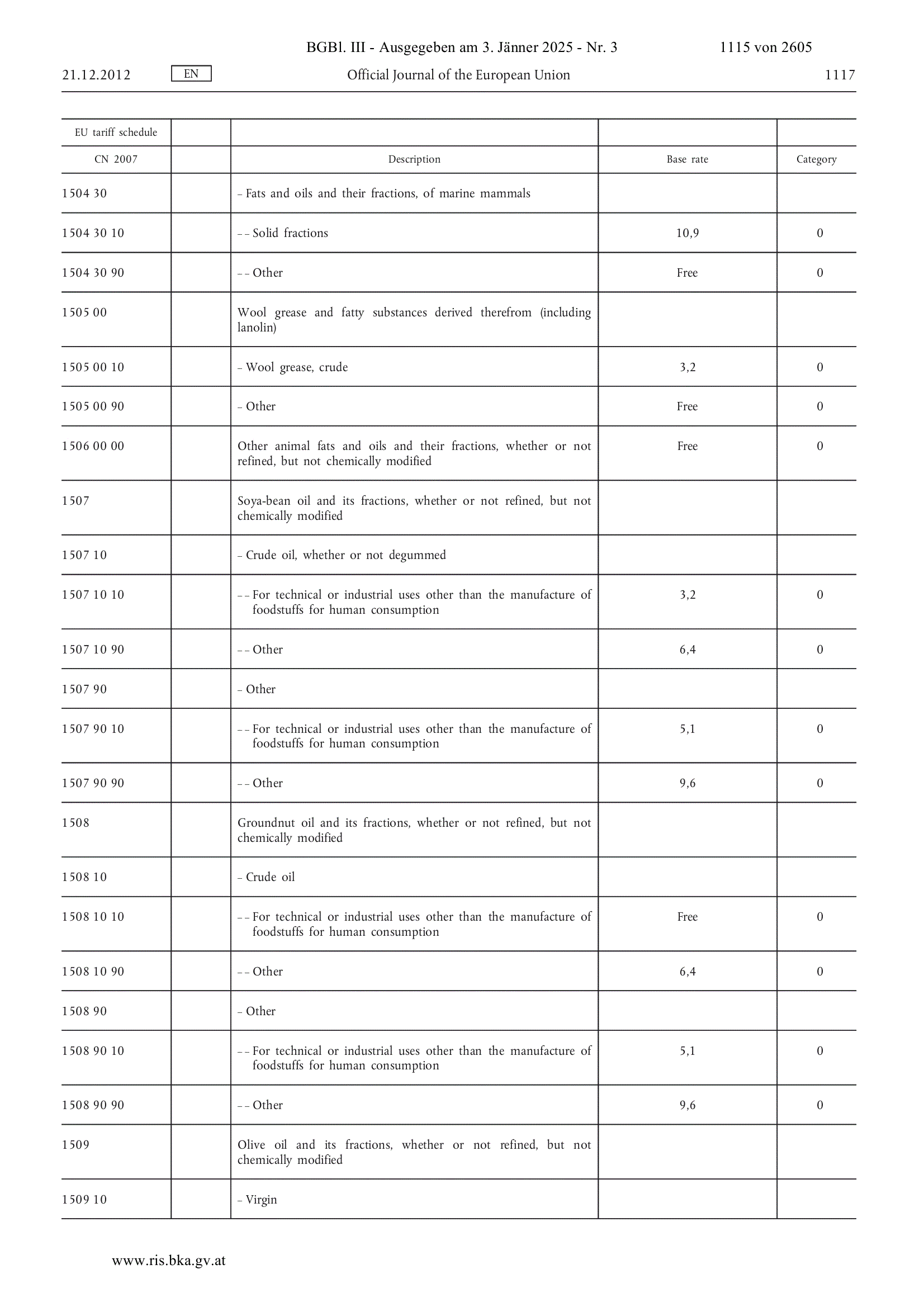 BGBl. III - Ausgegeben am 3. Jänner 2025 - Nr. 3 1115 von 2605

21.12.2012 EN Official Journal of the European Union 1117

| EU tariff schedule | | | | |
|---|---|---|---|---|
| CN 2007 | | Description | Base rate | Category |
| 1504 30 | | – Fats and oils and their fractions, of marine mammals | | |
| 1504 30 10 | | – – Solid fractions | 10,9 | 0 |
| 1504 30 90 | | – – Other | Free | 0 |
| 1505 00 | | Wool grease and fatty substances derived therefrom (including lanolin) | | |
| 1505 00 10 | | – Wool grease, crude | 3,2 | 0 |
| 1505 00 90 | | – Other | Free | 0 |
| 1506 00 00 | | Other animal fats and oils and their fractions, whether or not refined, but not chemically modified | Free | 0 |
| 1507 | | Soya-bean oil and its fractions, whether or not refined, but not chemically modified | | |
| 1507 10 | | – Crude oil, whether or not degummed | | |
| 1507 10 10 | | – – For technical or industrial uses other than the manufacture of foodstuffs for human consumption | 3,2 | 0 |
| 1507 10 90 | | – – Other | 6,4 | 0 |
| 1507 90 | | – Other | | |
| 1507 90 10 | | – – For technical or industrial uses other than the manufacture of foodstuffs for human consumption | 5,1 | 0 |
| 1507 90 90 | | – – Other | 9,6 | 0 |
| 1508 | | Groundnut oil and its fractions, whether or not refined, but not chemically modified | | |
| 1508 10 | | – Crude oil | | |
| 1508 10 10 | | – – For technical or industrial uses other than the manufacture of foodstuffs for human consumption | Free | 0 |
| 1508 10 90 | | – – Other | 6,4 | 0 |
| 1508 90 | | – Other | | |
| 1508 90 10 | | – – For technical or industrial uses other than the manufacture of foodstuffs for human consumption | 5,1 | 0 |
| 1508 90 90 | | – – Other | 9,6 | 0 |
| 1509 | | Olive oil and its fractions, whether or not refined, but not chemically modified | | |
| 1509 10 | | – Virgin | | |

www.ris.bka.gv.at